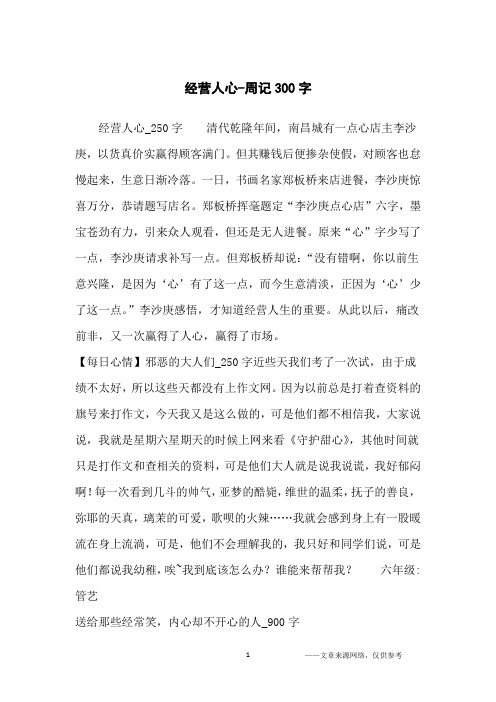 经营人心-周记300字

经营人心_250字　　清代乾隆年间，南昌城有一点心店主李沙庚，以货真价实赢得顾客满门。但其赚钱后便掺杂使假，对顾客也怠慢起来，生意日渐冷落。一日，书画名家郑板桥来店进餐，李沙庚惊喜万分，恭请题写店名。郑板桥挥毫题定“李沙庚点心店”六字，墨宝苍劲有力，引来众人观看，但还是无人进餐。原来“心”字少写了一点，李沙庚请求补写一点。但郑板桥却说：“没有错啊，你以前生意兴隆，是因为‘心’有了这一点，而今生意清淡，正因为‘心’少了这一点。”李沙庚感悟，才知道经营人生的重要。从此以后，痛改前非，又一次赢得了人心，赢得了市场。

【每日心情】邪恶的大人们_250字近些天我们考了一次试，由于成绩不太好，所以这些天都没有上作文网。因为以前总是打着查资料的旗号来打作文，今天我又是这么做的，可是他们都不相信我，大家说说，我就是星期六星期天的时候上网来看《守护甜心》，其他时间就只是打作文和查相关的资料，可是他们大人就是说我说谎，我好郁闷啊！每一次看到几斗的帅气，亚梦的酷毙，维世的温柔，抚子的善良，弥耶的天真，璃茉的可爱，歌呗的火辣……我就会感到身上有一股暖流在身上流淌，可是，他们不会理解我的，我只好和同学们说，可是他们都说我幼稚，唉~我到底该怎么办？谁能来帮帮我？　　六年级:管艺

送给那些经常笑，内心却不开心的人_900字

1

——文章来源网络，仅供参考